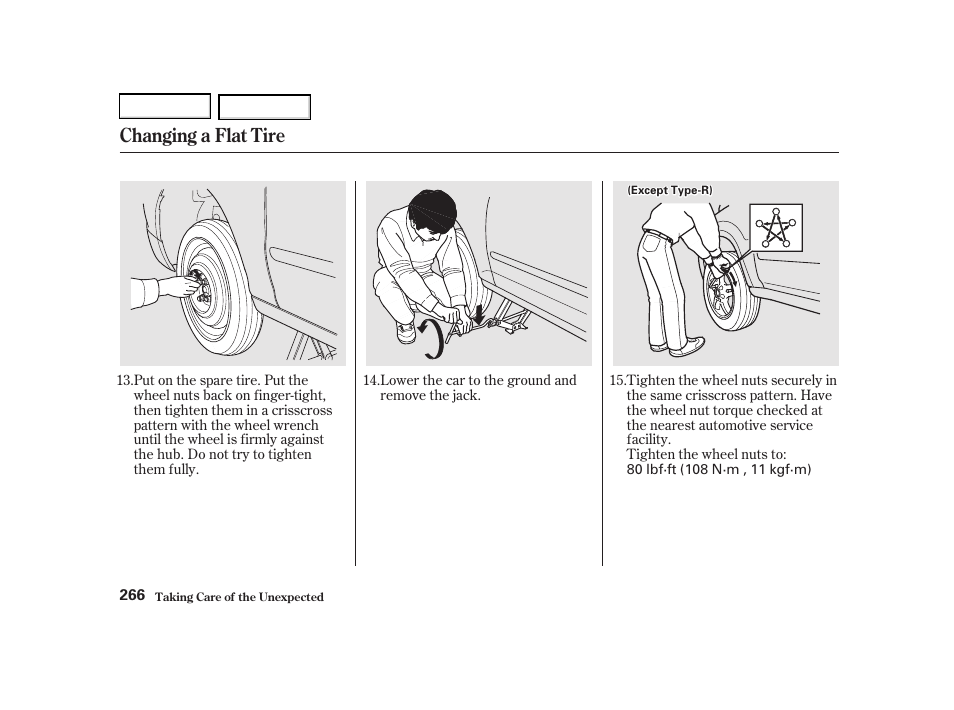 Changing a Flat Tire

13.Put on the spare tire. Put the wheel nuts back on finger-tight, then tighten them in a crisscross pattern with the wheel wrench until the wheel is firmly against the hub. Do not try to tighten them fully.

14.Lower the car to the ground and remove the jack.

(Except Type-R)

15.Tighten the wheel nuts securely in the same crisscross pattern. Have the wheel nut torque checked at the nearest automotive service facility.
Tighten the wheel nuts to:
80 lbf·ft (108 N·m , 11 kgf·m)

266 Taking Care of the Unexpected